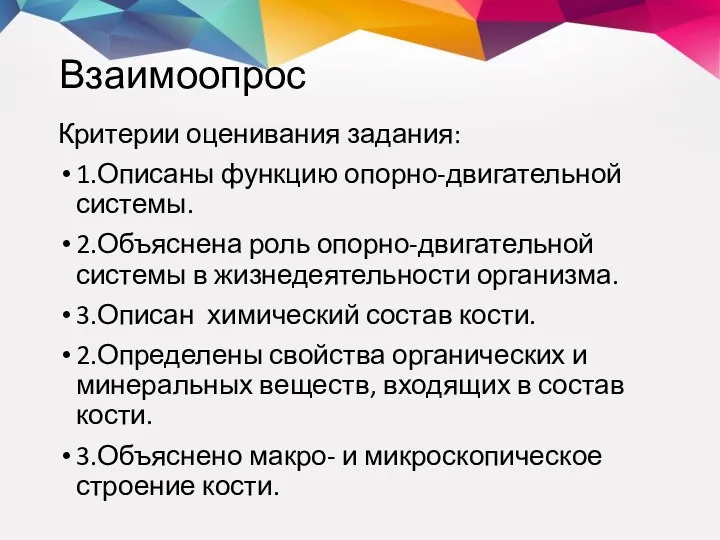 Взаимоопрос

Критерии оценивания задания:

• 1.Описаны функцию опорно-двигательной системы.

• 2.Объяснена роль опорно-двигательной системы в жизнедеятельности организма.

• 3.Описан химический состав кости.

• 2.Определены свойства органических и минеральных веществ, входящих в состав кости.

• 3.Объяснено макро- и микроскопическое строение кости.